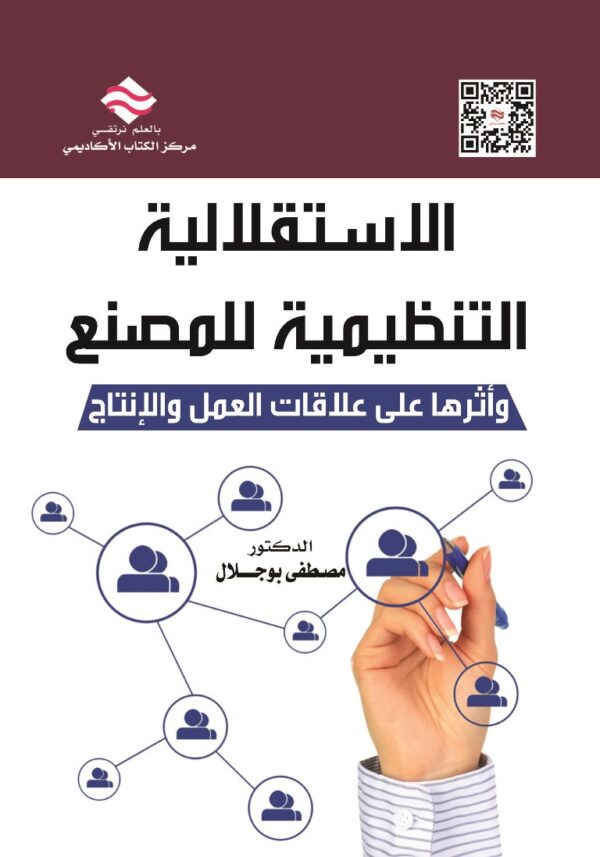 بالعلم نرتقي
مركز الكتاب الأكاديمي

الاستقلالية التنظيمية للمصنع

وأثرها على علاقات العمل والإنتاج

الدكتور
مصطفى بوجلال